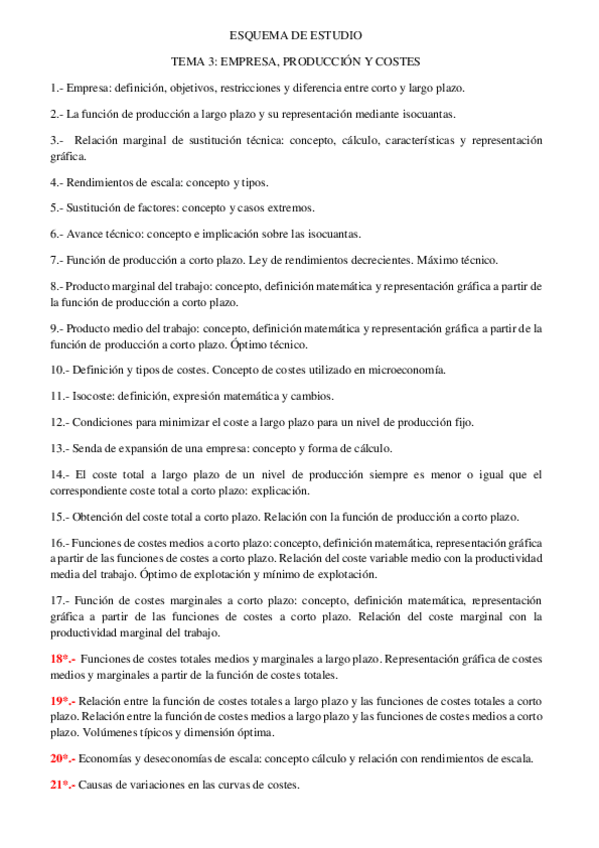 ESQUEMA DE ESTUDIO

TEMA 3: EMPRESA, PRODUCCIÓN Y COSTES

1.- Empresa: definición, objetivos, restricciones y diferencia entre corto y largo plazo.

2.- La función de producción a largo plazo y su representación mediante isocuantas.

3.- Relación marginal de sustitución técnica: concepto, cálculo, características y representación gráfica.

4.- Rendimientos de escala: concepto y tipos.

5.- Sustitución de factores: concepto y casos extremos.

6.- Avance técnico: concepto e implicación sobre las isocuantas.

7.- Función de producción a corto plazo. Ley de rendimientos decrecientes. Máximo técnico.

8.- Producto marginal del trabajo: concepto, definición matemática y representación gráfica a partir de la función de producción a corto plazo.

9.- Producto medio del trabajo: concepto, definición matemática y representación gráfica a partir de la función de producción a corto plazo. Óptimo técnico.

10.- Definición y tipos de costes. Concepto de costes utilizado en microeconomía.

11.- Isocoste: definición, expresión matemática y cambios.

12.- Condiciones para minimizar el coste a largo plazo para un nivel de producción fijo.

13.- Senda de expansión de una empresa: concepto y forma de cálculo.

14.- El coste total a largo plazo de un nivel de producción siempre es menor o igual que el correspondiente coste total a corto plazo: explicación.

15.- Obtención del coste total a corto plazo. Relación con la función de producción a corto plazo.

16.- Funciones de costes medios a corto plazo: concepto, definición matemática, representación gráfica a partir de las funciones de costes a corto plazo. Relación del coste variable medio con la productividad media del trabajo. Óptimo de explotación y mínimo de explotación.

17.- Función de costes marginales a corto plazo: concepto, definición matemática, representación gráfica a partir de las funciones de costes a corto plazo. Relación del coste marginal con la productividad marginal del trabajo.

18*.- Funciones de costes totales medios y marginales a largo plazo. Representación gráfica de costes medios y marginales a partir de la función de costes totales.

19*.- Relación entre la función de costes totales a largo plazo y las funciones de costes totales a corto plazo. Relación entre la función de costes medios a largo plazo y las funciones de costes medios a corto plazo. Volúmenes típicos y dimensión óptima.

20*.- Economías y deseconomías de escala: concepto cálculo y relación con rendimientos de escala.

21*.- Causas de variaciones en las curvas de costes.